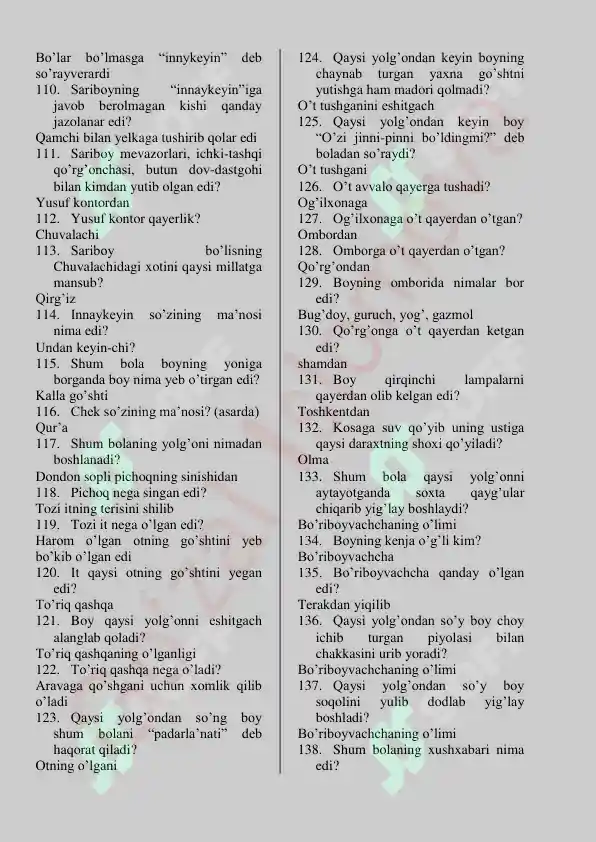 Bo'lar bo'lmasga "innykeyin" deb so'rayverardi
110. Sariboyning "innaykeyin"iga javob berolmagan kishi qanday jazolanar edi?
Qamchi bilan yelkaga tushirib qolar edi
111. Sariboy mevazorlari, ichki-tashqi qo'rg'onchasi, butun dov-dastgohi bilan kimdan yutib olgan edi?
Yusuf kontordan
112. Yusuf kontor qayerlik?
Chuvalachi
113. Sariboy bo'lisning Chuvalachidagi xotini qaysi millatga mansub?
Qirg'iz
114. Innaykeyin so'zining ma'nosi nima edi?
Undan keyin-chi?
115. Shum bola boyning yoniga borganda boy nima yeb o'tirgan edi?
Kalla go'shti
116. Chek so'zining ma'nosi? (asarda)
Qur'a
117. Shum bolaning yolg'oni nimadan boshlanadi?
Dondon sopli pichoqning sinishidan
118. Pichoq nega singan edi?
Tozi itning terisini shilib
119. Tozi it nega o'lgan edi?
Harom o'lgan otning go'shtini yeb bo'kib o'lgan edi
120. It qaysi otning go'shtini yegan edi?
To'riq qashqa
121. Boy qaysi yolg'onni eshitgach alanglab qoladi?
To'riq qashqaning o'lganligi
122. To'riq qashqa nega o'ladi?
Aravaga qo'shgani uchun xomlik qilib o'ladi
123. Qaysi yolg'ondan so'ng boy shum bolani "padarla'nati" deb haqorat qiladi?
Otning o'lgani

124. Qaysi yolg'ondan keyin boyning chaynab turgan yaxna go'shtni yutishga ham madori qolmadi?
O't tushganini eshitgach
125. Qaysi yolg'ondan keyin boy "O'zi jinni-pinni bo'ldingmi?" deb boladan so'raydi?
O't tushgani
126. O't avvalo qayerga tushadi?
Og'ilxonaga
127. Og'ilxonaga o't qayerdan o'tgan?
Ombordan
128. Omborga o't qayerdan o'tgan?
Qo'rg'ondan
129. Boyning omborida nimalar bor edi?
Bug'doy, guruch, yog', gazmol
130. Qo'rg'onga o't qayerdan ketgan edi?
shamdan
131. Boy qirqinchi lampalarni qayerdan olib kelgan edi?
Toshkentdan
132. Kosaga suv qo'yib uning ustiga qaysi daraxtning shoxi qo'yiladi?
Olma
133. Shum bola qaysi yolg'onni aytayotganda soxta qayg'ular chiqarib yig'lay boshlaydi?
Bo'riboyvachchaning o'limi
134. Boyning kenja o'g'li kim?
Bo'riboyvachcha
135. Bo'riboyvachcha qanday o'lgan edi?
Terakdan yiqilib
136. Qaysi yolg'ondan so'y boy choy ichib turgan piyolasi bilan chakkasini urib yoradi?
Bo'riboyvachchaning o'limi
137. Qaysi yolg'ondan so'y boy soqolini yulib dodlab yig'lay boshladi?
Bo'riboyvachchaning o'limi
138. Shum bolaning xushxabari nima edi?